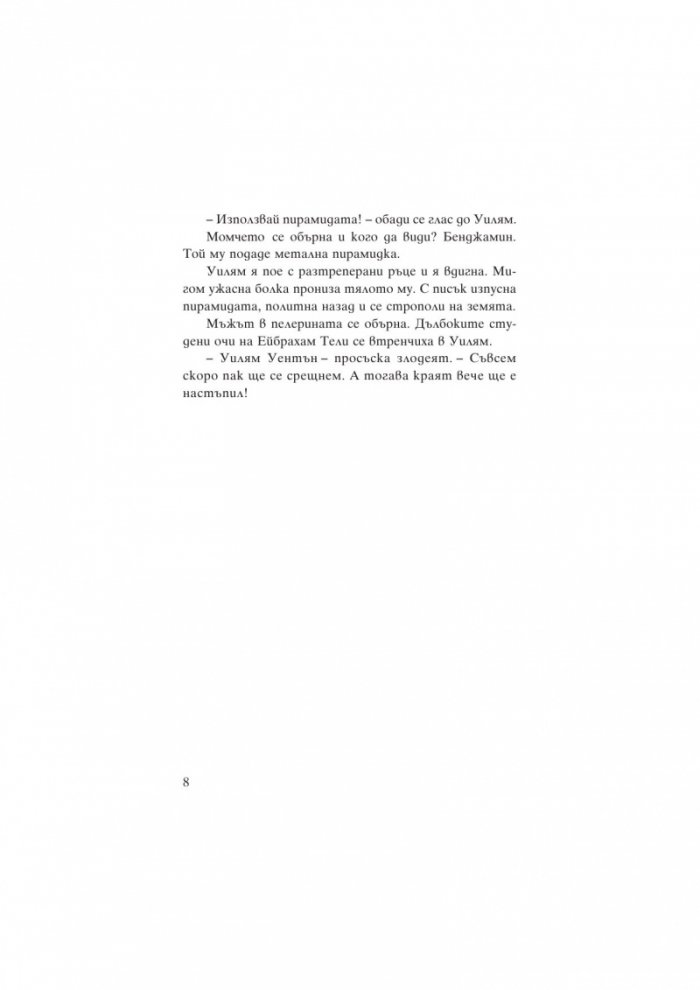 – Използвай пирамидата! – обади се глас до Уилям.

Момчето се обърна и кого да види? Бенджамин. Той му подаде метална пирамидка.

Уилям я пое с разтреперани ръце и я вдигна. Мигом ужасна болка прониза тялото му. С писък изпусна пирамидата, политна назад и се строполи на земята.

Мъжът в пелерината се обърна. Дълбоките студени очи на Ейбрахам Тели се втренчиха в Уилям.

– Уилям Уентън – просъска злодеят. – Съвсем скоро пак ще се срещнем. А тогава краят вече ще е настъпил!

8